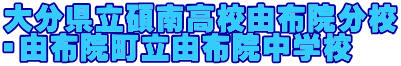 大分県立碩南高校由布院分校
・由布院町立由布院中学校